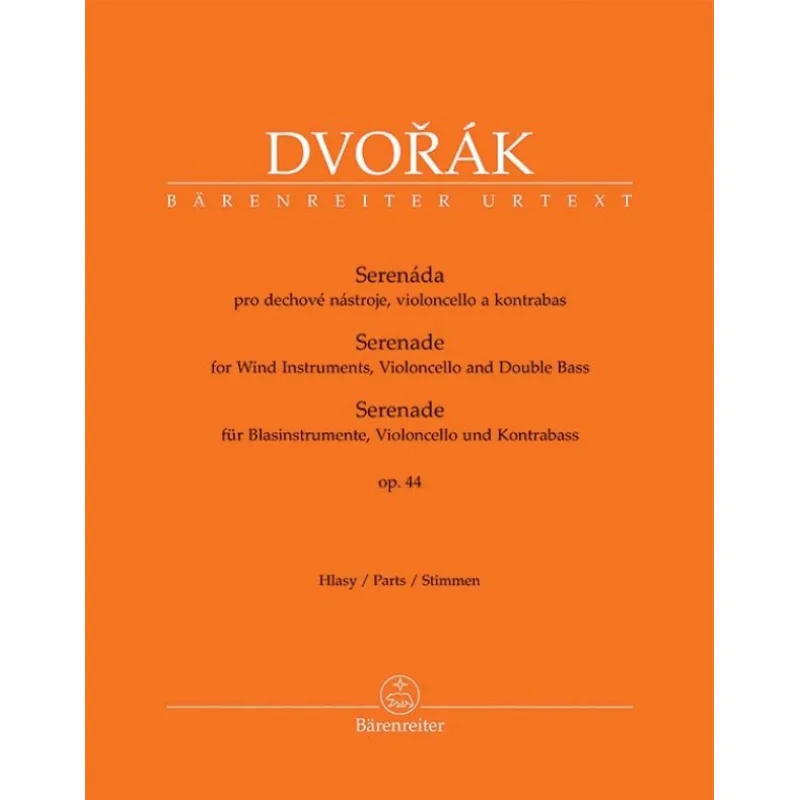 DVOŘÁK
BÄRENREITER URTEXT

Serenáda
pro dechové nástroje, violoncello a kontrabas
Serenade
for Wind Instruments, Violoncello and Double Bass
Serenade
für Blasinstrumente, Violoncello und Kontrabass
op. 44

Hlasy / Parts / Stimmen

Bärenreiter